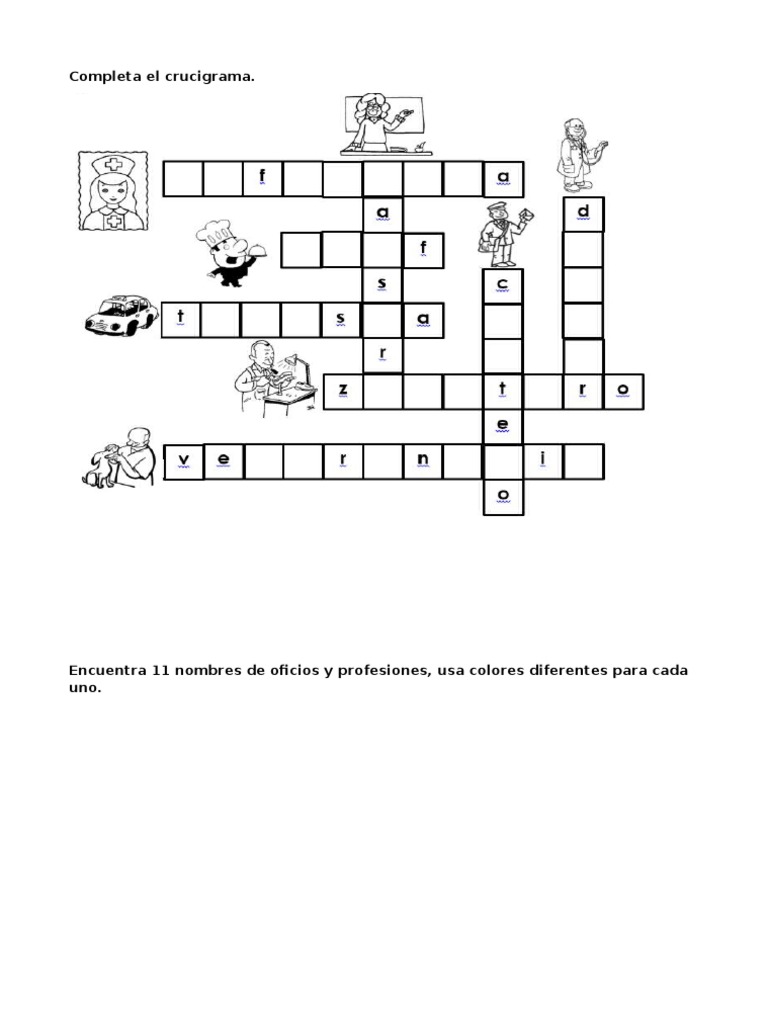 Completa el crucigrama.

f a

a d

f

s c

t s a

r

z t r o

e

v e r n i

o

Encuentra 11 nombres de oficios y profesiones, usa colores diferentes para cada uno.